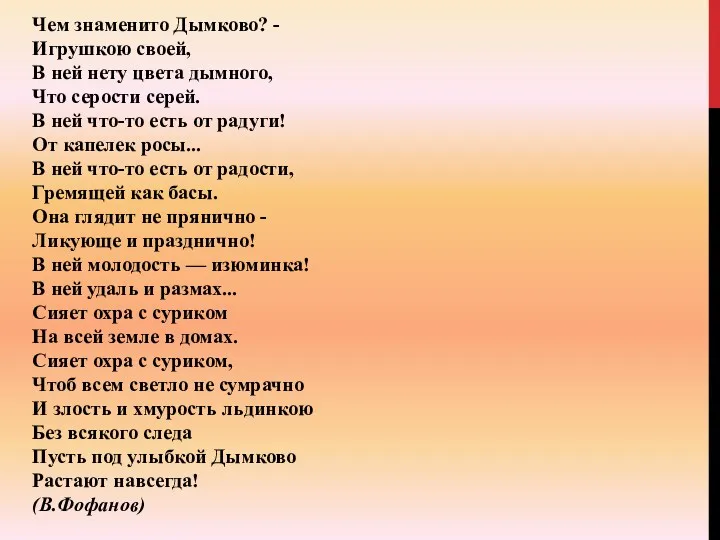 Чем знаменито Дымково? -
Игрушкою своей,
В ней нету цвета дымного,
Что серости серей.
В ней что-то есть от радуги!
От капелек росы...
В ней что-то есть от радости,
Гремящей как басы.
Она глядит не прянично -
Ликующе и празднично!
В ней молодость — изюминка!
В ней удаль и размах...
Сияет охра с суриком
На всей земле в домах.
Сияет охра с суриком,
Чтоб всем светло не сумрачно
И злость и хмурость льдинкою
Без всякого следа
Пусть под улыбкой Дымково
Растают навсегда!
(В.Фофанов)